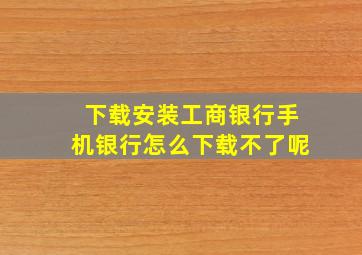 下载安装工商银行手机银行怎么下载不了呢